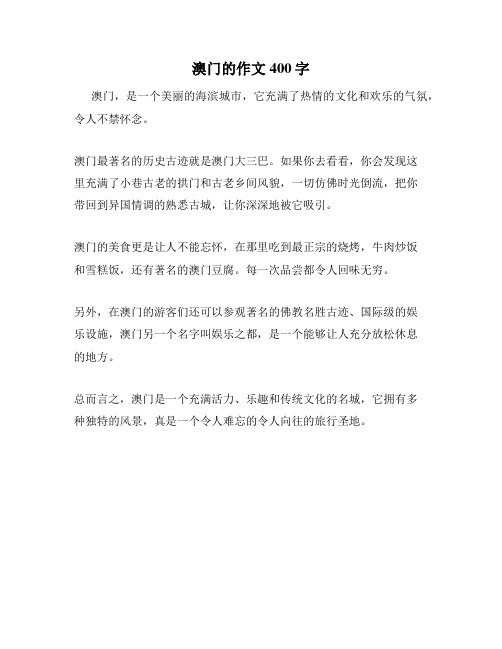 澳门的作文 400 字

澳门，是一个美丽的海滨城市，它充满了热情的文化和欢乐的气氛，令人不禁怀念。

澳门最著名的历史古迹就是澳门大三巴。如果你去看看，你会发现这里充满了小巷古老的拱门和古老乡间风貌，一切仿佛时光倒流，把你带回到异国情调的熟悉古城，让你深深地被它吸引。

澳门的美食更是让人不能忘怀，在那里吃到最正宗的烧烤，牛肉炒饭和雪糕饭，还有著名的澳门豆腐。每一次品尝都令人回味无穷。

另外，在澳门的游客们还可以参观著名的佛教名胜古迹、国际级的娱乐设施，澳门另一个名字叫娱乐之都，是一个能够让人充分放松休息的地方。

总而言之，澳门是一个充满活力、乐趣和传统文化的名城，它拥有多种独特的风景，真是一个令人难忘的令人向往的旅行圣地。